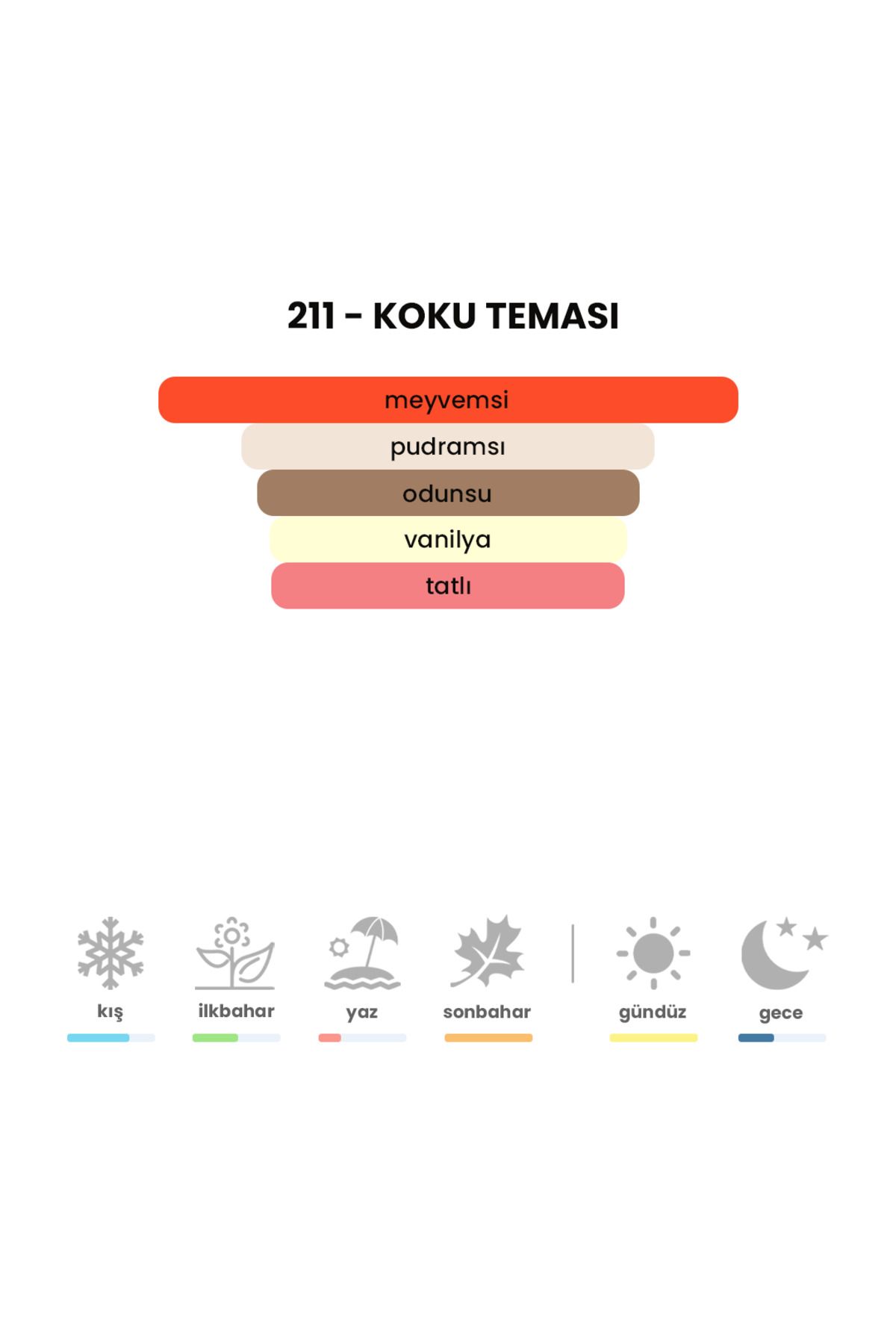 211 - KOKU TEMASI

meyvemsi
pudramsı
odunsu
vanilya
tatlı

kış
ilkbahar
yaz
sonbahar
gündüz
gece